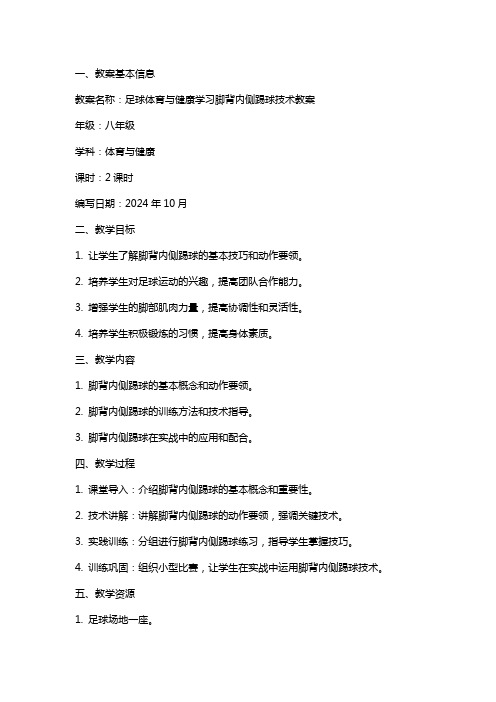 一、教案基本信息

教案名称：足球体育与健康学习脚背内侧踢球技术教案

年级：八年级

学科：体育与健康

课时：2 课时

编写日期：2024 年 10 月

二、教学目标

1. 让学生了解脚背内侧踢球的基本技巧和动作要领。

2. 培养学生对足球运动的兴趣，提高团队合作能力。

3. 增强学生的脚部肌肉力量，提高协调性和灵活性。

4. 培养学生积极锻炼的习惯，提高身体素质。

三、教学内容

1. 脚背内侧踢球的基本概念和动作要领。

2. 脚背内侧踢球的训练方法和技术指导。

3. 脚背内侧踢球在实战中的应用和配合。

四、教学过程

1. 课堂导入：介绍脚背内侧踢球的基本概念和重要性。

2. 技术讲解：讲解脚背内侧踢球的动作要领，强调关键技术。

3. 实践训练：分组进行脚背内侧踢球练习，指导学生掌握技巧。

4. 训练巩固：组织小型比赛，让学生在实战中运用脚背内侧踢球技术。

五、教学资源

1. 足球场地一座。